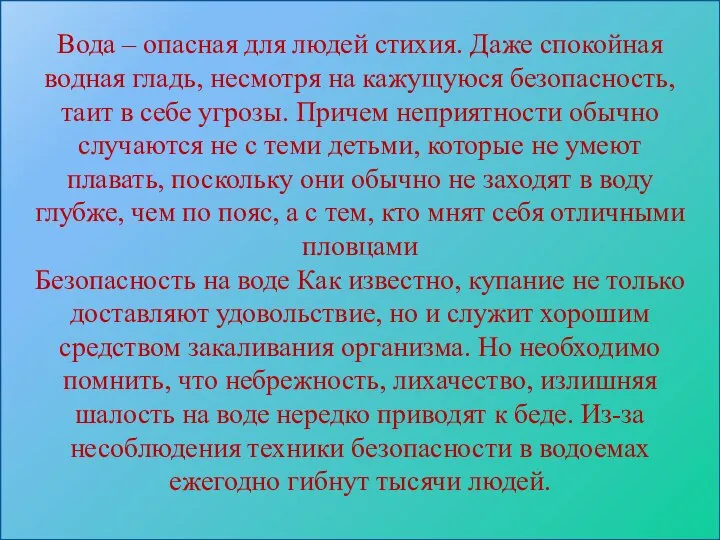 Вода – опасная для людей стихия. Даже спокойная водная гладь, несмотря на кажущуюся безопасность, таит в себе угрозы. Причем неприятности обычно случаются не с теми детьми, которые не умеют плавать, поскольку они обычно не заходят в воду глубже, чем по пояс, а с тем, кто мнят себя отличными пловцами
Безопасность на воде Как известно, купание не только доставляют удовольствие, но и служит хорошим средством закаливания организма. Но необходимо помнить, что небрежность, лихачество, излишняя шалость на воде нередко приводят к беде. Из-за несоблюдения техники безопасности в водоемах ежегодно гибнут тысячи людей.